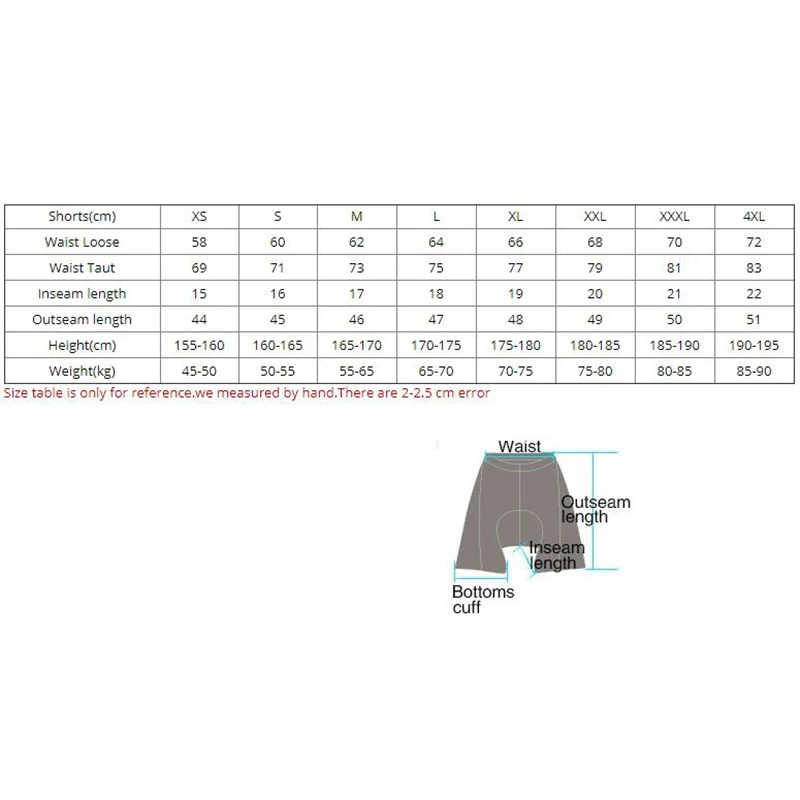 | Shorts(cm) | XS | S | M | L | XL | XXL | XXXL | 4XL |
|---|---|---|---|---|---|---|---|---|
| Waist Loose | 58 | 60 | 62 | 64 | 66 | 68 | 70 | 72 |
| Waist Taut | 69 | 71 | 73 | 75 | 77 | 79 | 81 | 83 |
| Inseam length | 15 | 16 | 17 | 18 | 19 | 20 | 21 | 22 |
| Outseam length | 44 | 45 | 46 | 47 | 48 | 49 | 50 | 51 |
| Height(cm) | 155-160 | 160-165 | 165-170 | 170-175 | 175-180 | 180-185 | 185-190 | 190-195 |
| Weight(kg) | 45-50 | 50-55 | 55-65 | 65-70 | 70-75 | 75-80 | 80-85 | 85-90 |

Size table is only for reference.we measured by hand.There are 2-2.5 cm error

Waist

Outseam length

Inseam length

Bottoms cuff